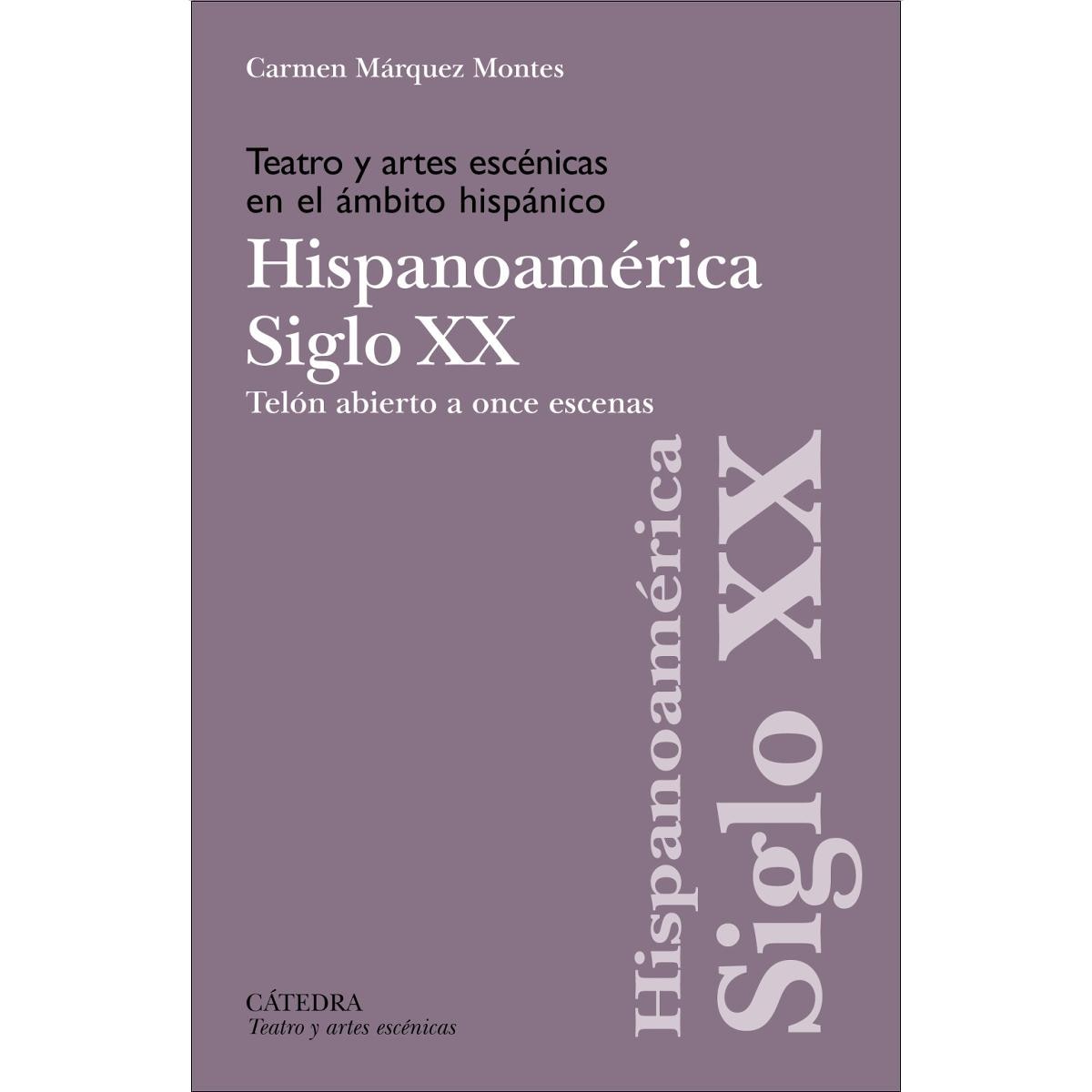 Carmen Márquez Montes

Teatro y artes escénicas en el ámbito hispánico

Hispanoamérica
Siglo XX

Telón abierto a once escenas

Hispanoamérica
Siglo XX

CÁTEDRA
Teatro y artes escénicas